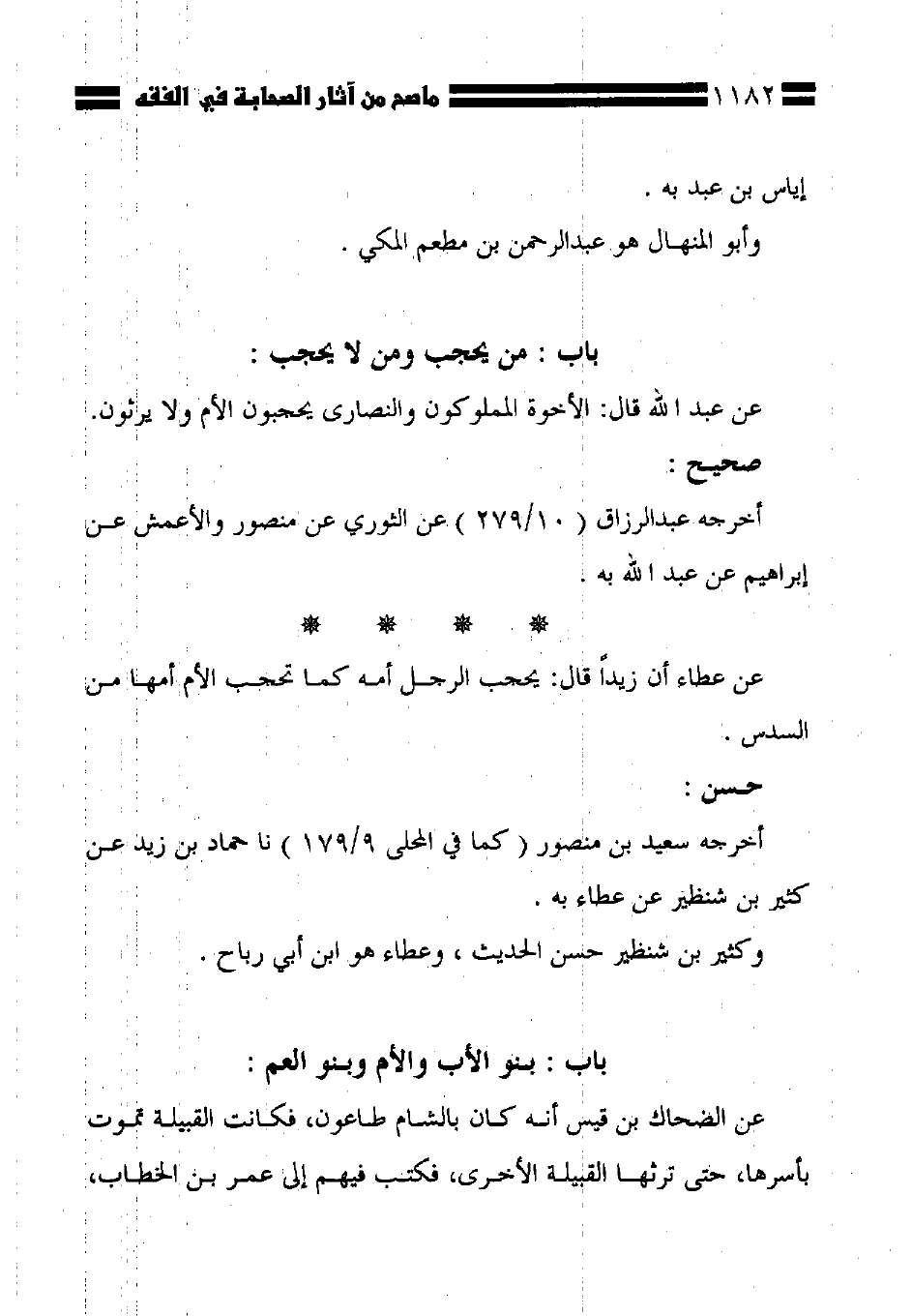 ١١٨٢ ماصح من آثار الصحابة في الفقه

إياس بن عبد به .

وأبو المنهال هو عبدالرحمن بن مطعم المكي .

باب : من يحجب ومن لا يحجب :

عن عبد الله قال: الأخوة المملوكون والنصارى يحجبون الأم ولا يرثون.

صحيح :

أخرجه عبدالرزاق ( ٢٧٩/١٠ ) عن الثوري عن منصور والأعمش عن إبراهيم عن عبد الله به .

* * * *

عن عطاء أن زيداً قال: يحجب الرجل أمه كما تحجب الأم أمها من السدس .

حسن :

أخرجه سعيد بن منصور ( كما في المحلى ١٧٩/٩ ) نا حماد بن زيد عن كثير بن شنظير عن عطاء به .

وكثير بن شنظير حسن الحديث ، وعطاء هو ابن أبي رباح .

باب : بنو الأب والأم وبنو العم :

عن الضحاك بن قيس أنه كان بالشام طاعون، فكانت القبيلة تموت بأسرها، حتى ترثها القبيلة الأخرى، فكتب فيهم إلى عمر بن الخطاب،